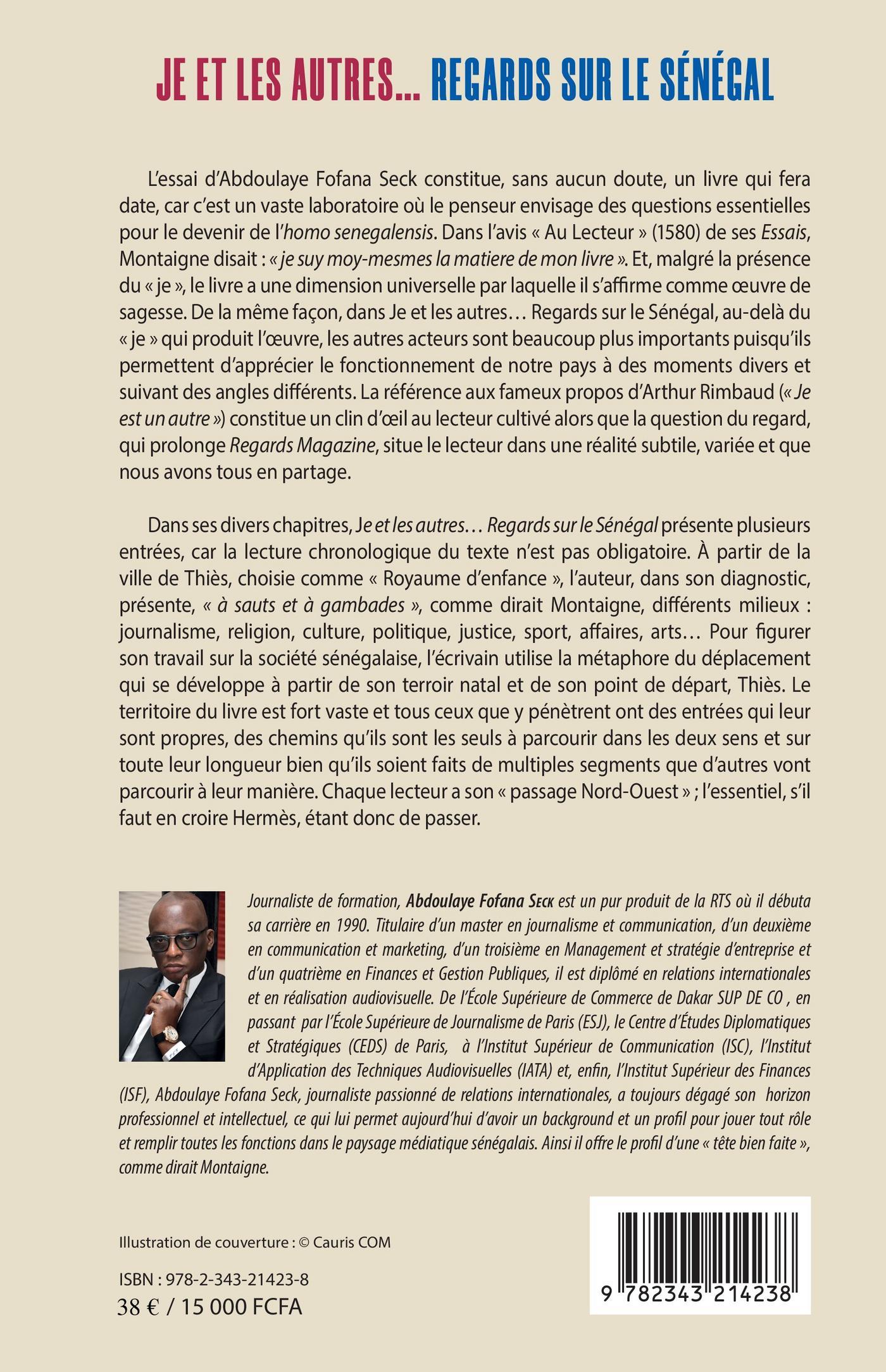 JE ET LES AUTRES... REGARDS SUR LE SÉNÉGAL

L'essai d'Abdoulaye Fofana Seck constitue, sans aucun doute, un livre qui fera date, car c'est un vaste laboratoire où le penseur envisage des questions essentielles pour le devenir de l'homo senegalensis. Dans l'avis « Au Lecteur » (1580) de ses Essais, Montaigne disait : « je suy moy-mesmes la matiere de mon livre ». Et, malgré la présence du « je », le livre a une dimension universelle par laquelle il s'affirme comme œuvre de sagesse. De la même façon, dans Je et les autres… Regards sur le Sénégal, au-delà du « je » qui produit l'œuvre, les autres acteurs sont beaucoup plus importants puisqu'ils permettent d'apprécier le fonctionnement de notre pays à des moments divers et suivant des angles différents. La référence aux fameux propos d'Arthur Rimbaud (« Je est un autre ») constitue un clin d'œil au lecteur cultivé alors que la question du regard, qui prolonge Regards Magazine, situe le lecteur dans une réalité subtile, variée et que nous avons tous en partage.

Dans ses divers chapitres, Je et les autres… Regards sur le Sénégal présente plusieurs entrées, car la lecture chronologique du texte n'est pas obligatoire. À partir de la ville de Thiès, choisie comme « Royaume d'enfance », l'auteur, dans son diagnostic, présente, « à sauts et à gambades », comme dirait Montaigne, différents milieux : journalisme, religion, culture, politique, justice, sport, affaires, arts… Pour figurer son travail sur la société sénégalaise, l'écrivain utilise la métaphore du déplacement qui se développe à partir de son terroir natal et de son point de départ, Thiès. Le territoire du livre est fort vaste et tous ceux que y pénètrent ont des entrées qui leur sont propres, des chemins qu'ils sont les seuls à parcourir dans les deux sens et sur toute leur longueur bien qu'ils soient faits de multiples segments que d'autres vont parcourir à leur manière. Chaque lecteur a son « passage Nord-Ouest » ; l'essentiel, s'il faut en croire Hermès, étant donc de passer.

Journaliste de formation, Abdoulaye Fofana Seck est un pur produit de la RTS où il débuta sa carrière en 1990. Titulaire d'un master en journalisme et communication, d'un deuxième en communication et marketing, d'un troisième en Management et stratégie d'entreprise et d'un quatrième en Finances et Gestion Publiques, il est diplômé en relations internationales et en réalisation audiovisuelle. De l'École Supérieure de Commerce de Dakar SUP DE CO , en passant par l'École Supérieure de Journalisme de Paris (ESJ), le Centre d'Études Diplomatiques et Stratégiques (CEDS) de Paris, à l'Institut Supérieur de Communication (ISC), l'Institut d'Application des Techniques Audiovisuelles (IATA) et, enfin, l'Institut Supérieur des Finances (ISF), Abdoulaye Fofana Seck, journaliste passionné de relations internationales, a toujours dégagé son horizon professionnel et intellectuel, ce qui lui permet aujourd'hui d'avoir un background et un profil pour jouer tout rôle et remplir toutes les fonctions dans le paysage médiatique sénégalais. Ainsi il offre le profil d'une « tête bien faite », comme dirait Montaigne.

Illustration de couverture : © Cauris COM

ISBN : 978-2-343-21423-8
38 € / 15 000 FCFA

9 782343 214238